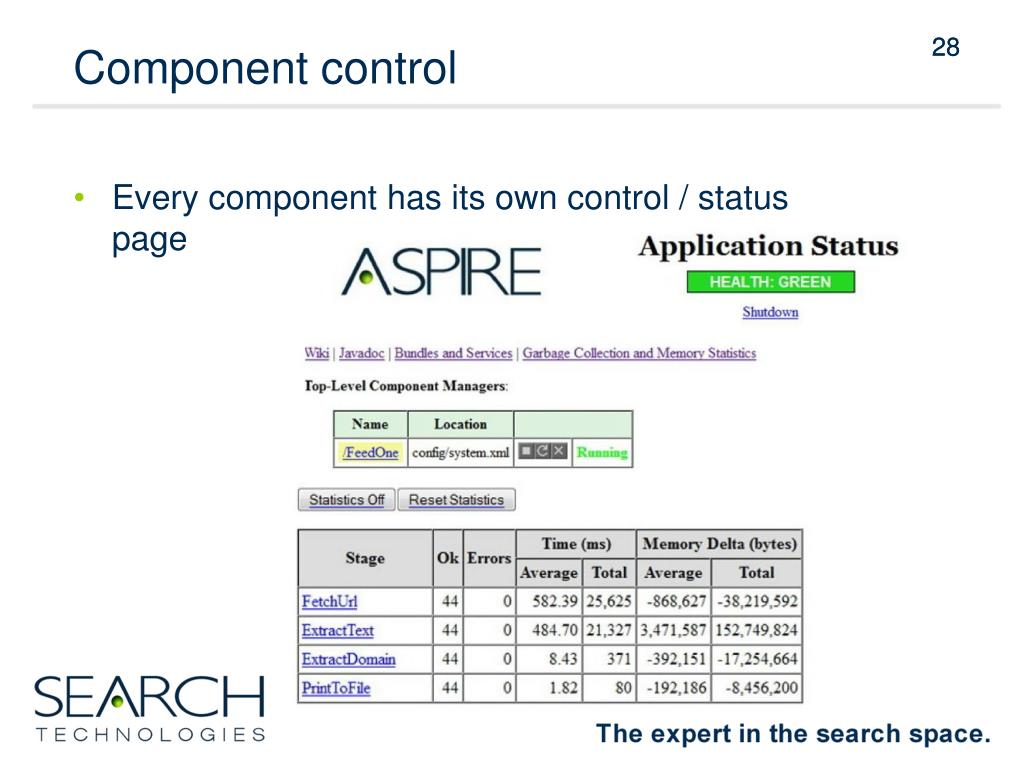 Component control

28

• Every component has its own control / status page

ASPIRE

Application Status

HEALTH: GREEN

Shutdown

Wiki | Javadoc | Bundles and Services | Garbage Collection and Memory Statistics

Top-Level Component Managers:

| Name | Location | | |
|---|---|---|---|
| /FeedOne | config/system.xml | | Running |

Statistics Off Reset Statistics

| Stage | Ok | Errors | Time (ms) Average | Time (ms) Total | Memory Delta (bytes) Average | Memory Delta (bytes) Total |
|---|---|---|---|---|---|---|
| FetchUrl | 44 | 0 | 582.39 | 25,625 | -868,627 | -38,219,592 |
| ExtractText | 44 | 0 | 484.70 | 21,327 | 3,471,587 | 152,749,824 |
| ExtractDomain | 44 | 0 | 8.43 | 371 | -392,151 | -17,254,664 |
| PrintToFile | 44 | 0 | 1.82 | 80 | -192,186 | -8,456,200 |

SEARCH
TECHNOLOGIES

The expert in the search space.